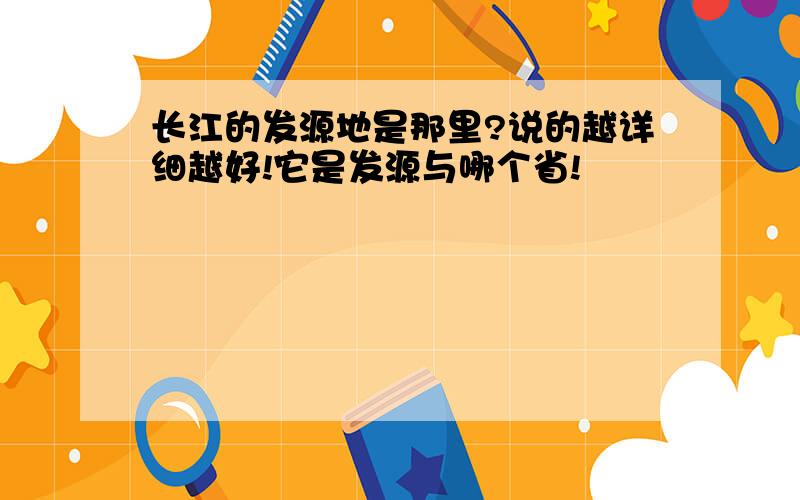 长江的发源地是那里?说的越详细越好!它是发源与哪个省!